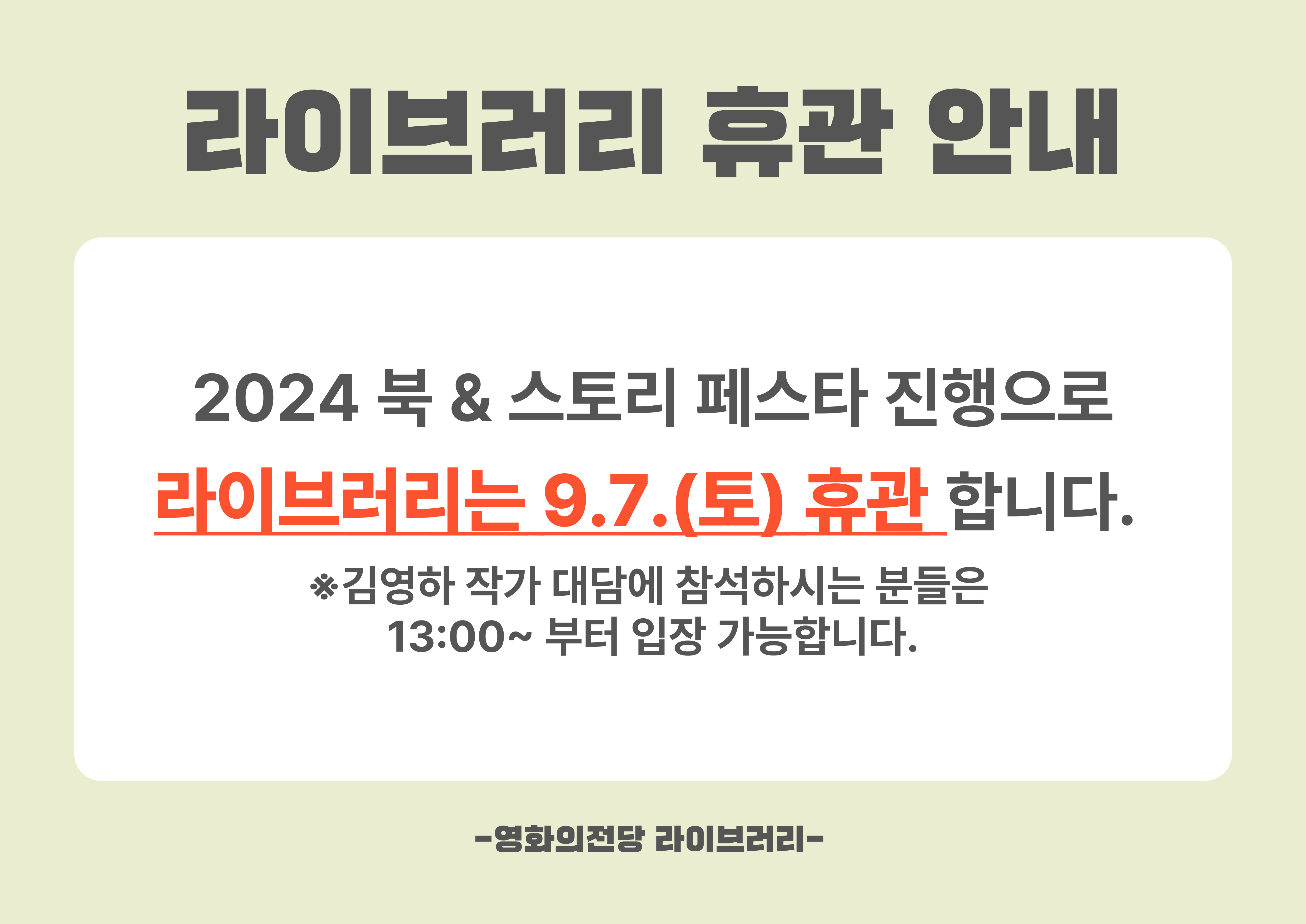 라이브러리 휴관 안내

2024 북 & 스토리 페스타 진행으로
라이브러리는 9.7.(토) 휴관 합니다.
※김영하 작가 대담에 참석하시는 분들은
13:00~ 부터 입장 가능합니다.

-영화의전당 라이브러리-